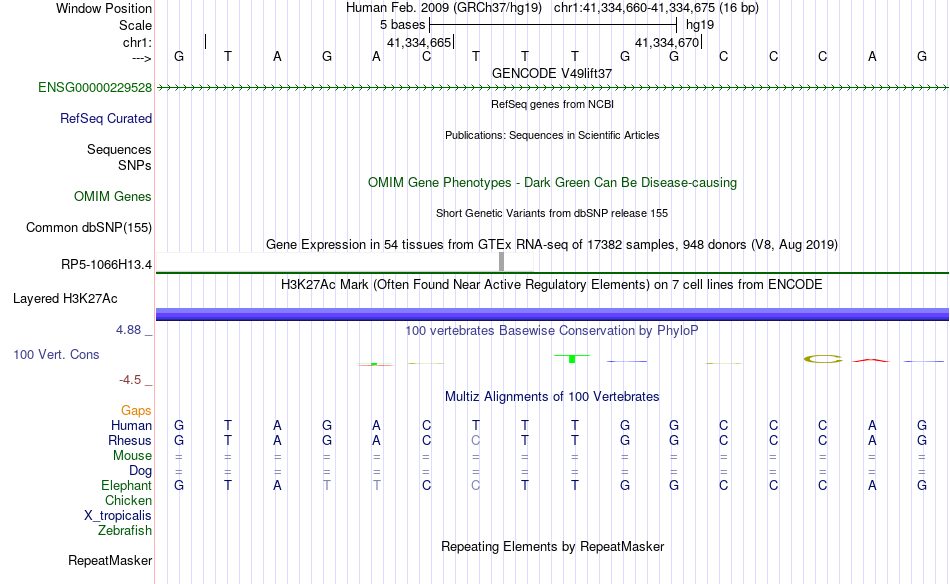 Window Position Human Feb. 2009 (GRCh37/hg19) chr1:41,334,660-41,334,675 (16 bp)
Scale 5 bases hg19
chr1: 41,334,665 41,334,670
---> G T A G A C T T T G G C C C A G
GENCODE V49lift37
ENSG00000229528
RefSeq genes from NCBI
RefSeq Curated
Publications: Sequences in Scientific Articles
Sequences
SNPs
OMIM Gene Phenotypes - Dark Green Can Be Disease-causing
OMIM Genes
Short Genetic Variants from dbSNP release 155
Common dbSNP(155)
Gene Expression in 54 tissues from GTEx RNA-seq of 17382 samples, 948 donors (V8, Aug 2019)
RP5-1066H13.4
H3K27Ac Mark (Often Found Near Active Regulatory Elements) on 7 cell lines from ENCODE
Layered H3K27Ac
4.88 _ 100 vertebrates Basewise Conservation by PhyloP
100 Vert. Cons
-4.5 _
Multiz Alignments of 100 Vertebrates
Gaps
Human G T A G A C T T T G G C C C A G
Rhesus G T A G A C C T T G G C C C A G
Mouse = = = = = = = = = = = = = = = =
Dog = = = = = = = = = = = = = = = =
Elephant G T A T T C C T T G G C C C A G
Chicken
X_tropicalis
Zebrafish
Repeating Elements by RepeatMasker
RepeatMasker